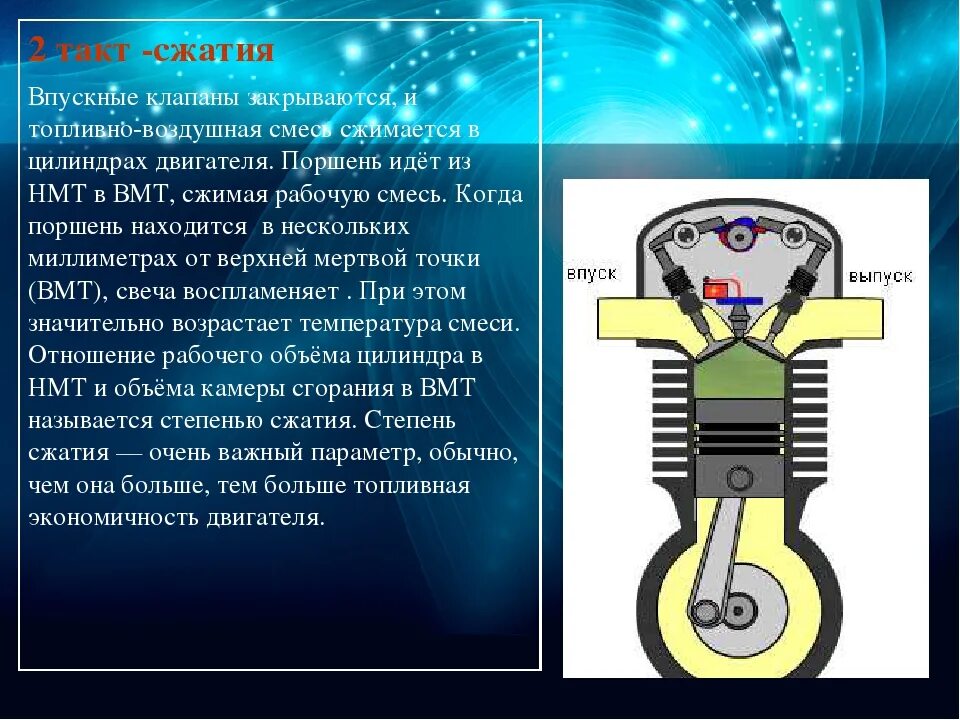 2 такт -сжатия

Впускные клапаны закрываются, и топливно-воздушная смесь сжимается в цилиндрах двигателя. Поршень идёт из НМТ в ВМТ, сжимая рабочую смесь. Когда поршень находится в нескольких миллиметрах от верхней мертвой точки (ВМТ), свеча воспламеняет . При этом значительно возрастает температура смеси. Отношение рабочего объёма цилиндра в НМТ и объёма камеры сгорания в ВМТ называется степенью сжатия. Степень сжатия — очень важный параметр, обычно, чем она больше, тем больше топливная экономичность двигателя.

впуск

выпуск